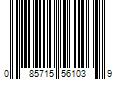 0 85715 56103 9